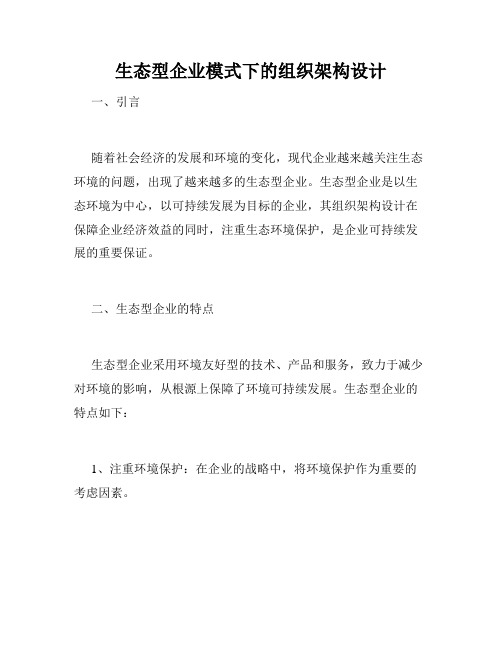 生态型企业模式下的组织架构设计

一、引言

随着社会经济的发展和环境的变化，现代企业越来越关注生态环境的问题，出现了越来越多的生态型企业。生态型企业是以生态环境为中心，以可持续发展为目标的企业，其组织架构设计在保障企业经济效益的同时，注重生态环境保护，是企业可持续发展的重要保证。

二、生态型企业的特点

生态型企业采用环境友好型的技术、产品和服务，致力于减少对环境的影响，从根源上保障了环境可持续发展。生态型企业的特点如下：

1、注重环境保护：在企业的战略中，将环境保护作为重要的考虑因素。